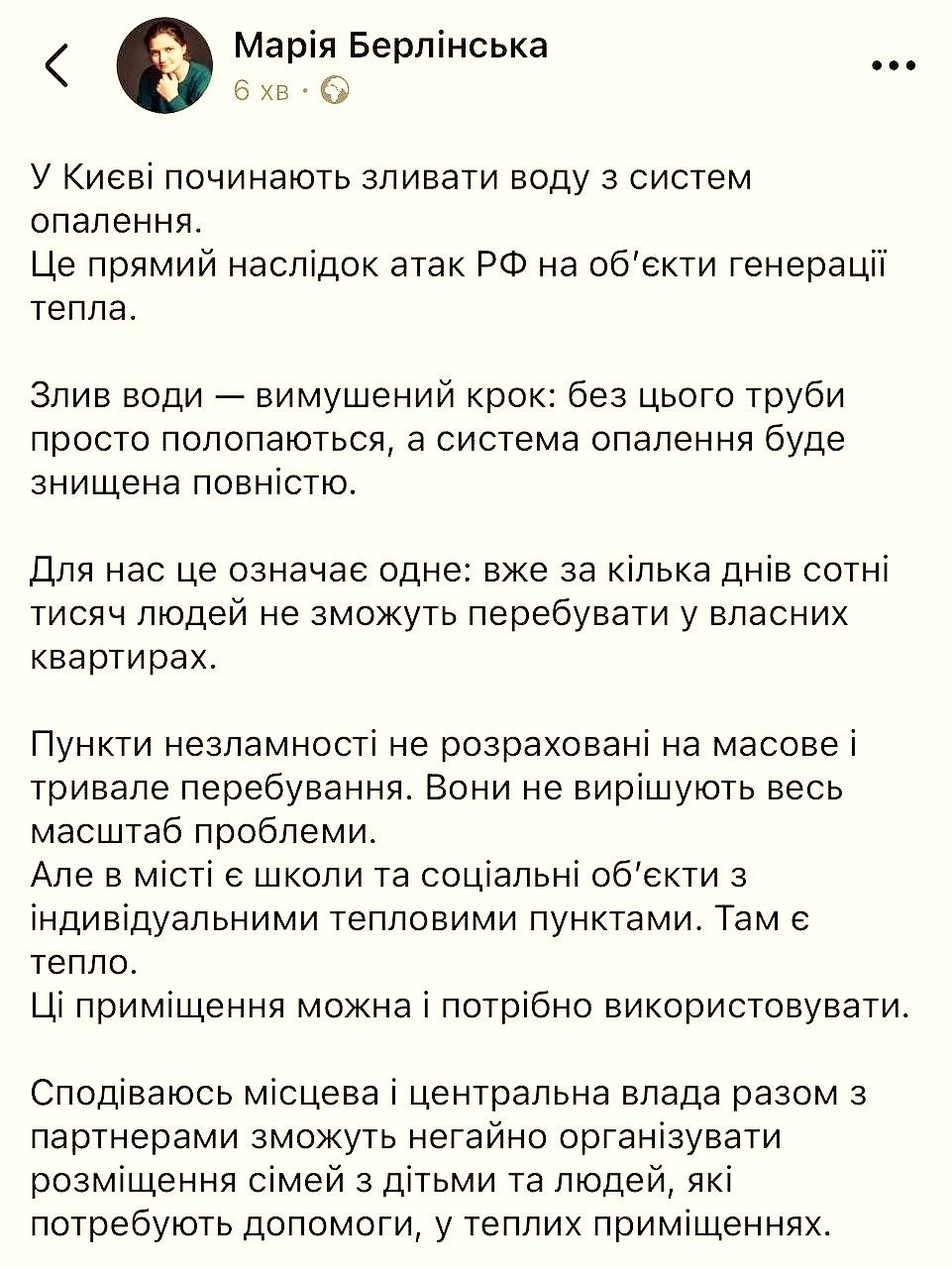 Марія Берлінська
6 хв ·

У Києві починають зливати воду з систем опалення.
Це прямий наслідок атак РФ на обʼєкти генерації тепла.

Злив води — вимушений крок: без цього труби просто полопаються, а система опалення буде знищена повністю.

Для нас це означає одне: вже за кілька днів сотні тисяч людей не зможуть перебувати у власних квартирах.

Пункти незламності не розраховані на масове і тривале перебування. Вони не вирішують весь масштаб проблеми.
Але в місті є школи та соціальні обʼєкти з індивідуальними тепловими пунктами. Там є тепло.
Ці приміщення можна і потрібно використовувати.

Сподіваюсь місцева і центральна влада разом з партнерами зможуть негайно організувати розміщення сімей з дітьми та людей, які потребують допомоги, у теплих приміщеннях.